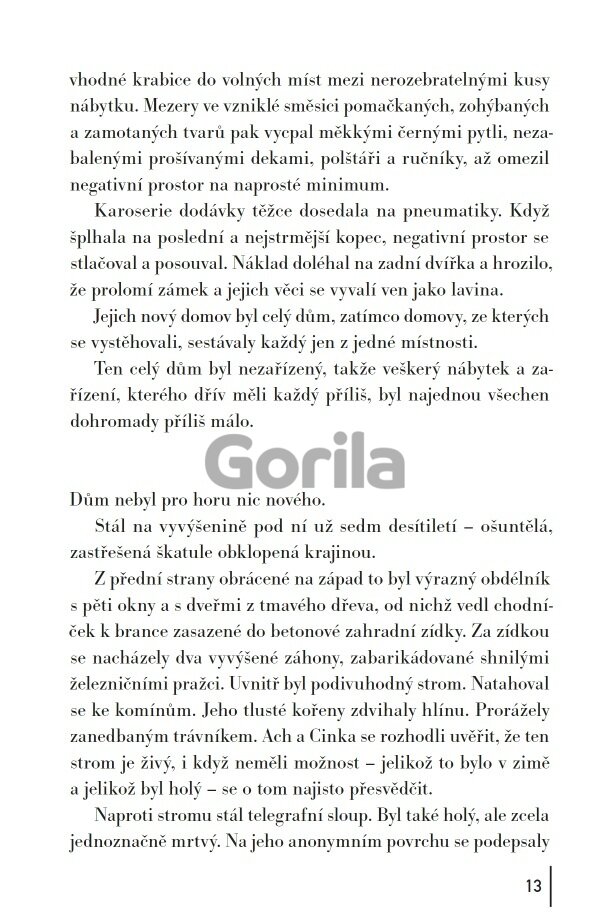 vhodné krabice do volných míst mezi nerozebratelnými kusy nábytku. Mezery ve vzniklé směsici pomačkaných, zohýbaných a zamotaných tvarů pak vycpal měkkými černými pytli, nezabalenými prošívanými dekami, polštáři a ručníky, až omezil negativní prostor na naprosté minimum.

Karoserie dodávky těžce dosedala na pneumatiky. Když šplhala na poslední a nejstrmější kopec, negativní prostor se stlačoval a posouval. Náklad doléhal na zadní dvířka a hrozilo, že prolomí zámek a jejich věci se vyvalí ven jako lavina.

Jejich nový domov byl celý dům, zatímco domovy, ze kterých se vystěhovali, sestávaly každý jen z jedné místnosti.

Ten celý dům byl nezařízený, takže veškerý nábytek a zařízení, kterého dřív měli každý příliš, byl najednou všechen dohromady příliš málo.

Gorila

Dům nebyl pro horu nic nového.

Stál na vyvýšenině pod ní už sedm desítiletí – ošuntělá, zastřešená škatule obklopená krajinou.

Z přední strany obrácené na západ to byl výrazný obdélník s pěti okny a s dveřmi z tmavého dřeva, od nichž vedl chodníček k brance zasazené do betonové zahradní zídky. Za zídkou se nacházely dva vyvýšené záhony, zabarikádované shnilými železničními pražci. Uvnitř byl podivuhodný strom. Natahoval se ke komínům. Jeho tlusté kořeny zdvihaly hlínu. Prorážely zanedbaným trávníkem. Ach a Cinka se rozhodli uvěřit, že ten strom je živý, i když neměli možnost – jelikož to bylo v zimě a jelikož byl holý – se o tom najisto přesvědčit.

Naproti stromu stál telegrafní sloup. Byl také holý, ale zcela jednoznačně mrtvý. Na jeho anonymním povrchu se podepsaly

13